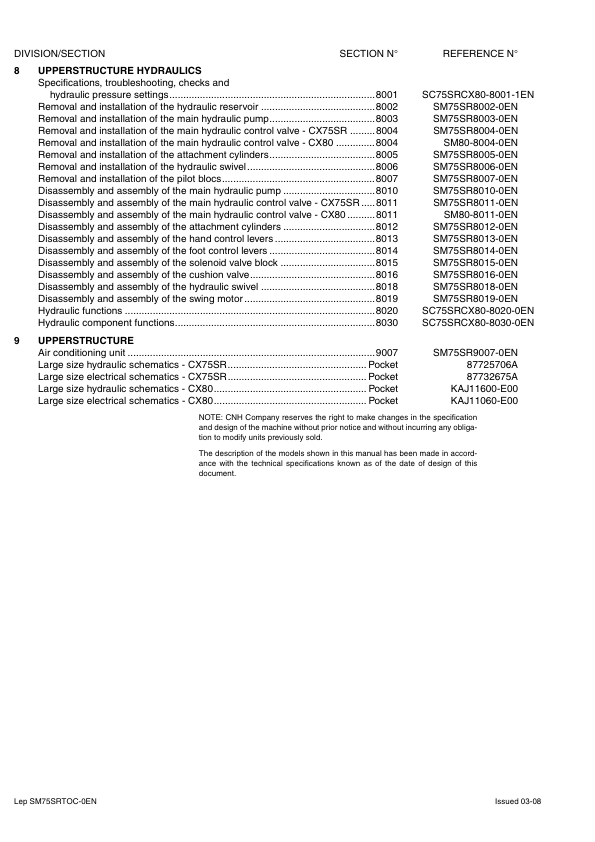 | DIVISION/SECTION | SECTION N° | REFERENCE N° |
|---|---|---|
| **8 UPPERSTRUCTURE HYDRAULICS** | | |
| Specifications, troubleshooting, checks and hydraulic pressure settings | 8001 | SC75SRCX80-8001-1EN |
| Removal and installation of the hydraulic reservoir | 8002 | SM75SR8002-0EN |
| Removal and installation of the main hydraulic pump | 8003 | SM75SR8003-0EN |
| Removal and installation of the main hydraulic control valve - CX75SR | 8004 | SM75SR8004-0EN |
| Removal and installation of the main hydraulic control valve - CX80 | 8004 | SM80-8004-0EN |
| Removal and installation of the attachment cylinders | 8005 | SM75SR8005-0EN |
| Removal and installation of the hydraulic swivel | 8006 | SM75SR8006-0EN |
| Removal and installation of the pilot blocs | 8007 | SM75SR8007-0EN |
| Disassembly and assembly of the main hydraulic pump | 8010 | SM75SR8010-0EN |
| Disassembly and assembly of the main hydraulic control valve - CX75SR | 8011 | SM75SR8011-0EN |
| Disassembly and assembly of the main hydraulic control valve - CX80 | 8011 | SM80-8011-0EN |
| Disassembly and assembly of the attachment cylinders | 8012 | SM75SR8012-0EN |
| Disassembly and assembly of the hand control levers | 8013 | SM75SR8013-0EN |
| Disassembly and assembly of the foot control levers | 8014 | SM75SR8014-0EN |
| Disassembly and assembly of the solenoid valve block | 8015 | SM75SR8015-0EN |
| Disassembly and assembly of the cushion valve | 8016 | SM75SR8016-0EN |
| Disassembly and assembly of the hydraulic swivel | 8018 | SM75SR8018-0EN |
| Disassembly and assembly of the swing motor | 8019 | SM75SR8019-0EN |
| Hydraulic functions | 8020 | SC75SRCX80-8020-0EN |
| Hydraulic component functions | 8030 | SC75SRCX80-8030-0EN |
| **9 UPPERSTRUCTURE** | | |
| Air conditioning unit | 9007 | SM75SR9007-0EN |
| Large size hydraulic schematics - CX75SR | Pocket | 87725706A |
| Large size electrical schematics - CX75SR | Pocket | 87732675A |
| Large size hydraulic schematics - CX80 | Pocket | KAJ11600-E00 |
| Large size electrical schematics - CX80 | Pocket | KAJ11060-E00 |

NOTE: CNH Company reserves the right to make changes in the specification and design of the machine without prior notice and without incurring any obligation to modify units previously sold.

The description of the models shown in this manual has been made in accordance with the technical specifications known as of the date of design of this document.

Lep SM75SRTOC-0EN

Issued 03-08